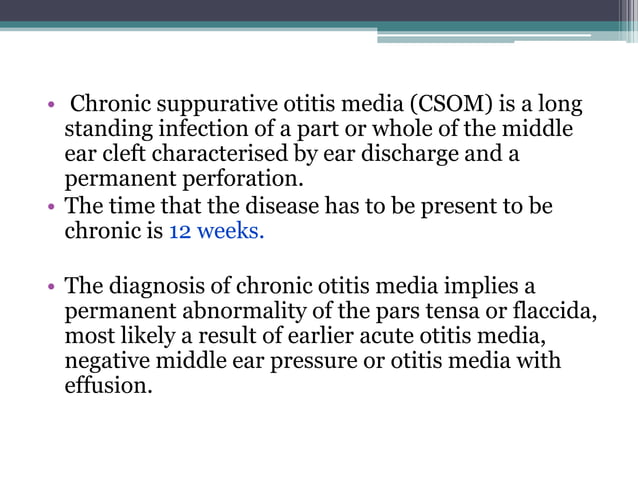 • Chronic suppurative otitis media (CSOM) is a long standing infection of a part or whole of the middle ear cleft characterised by ear discharge and a permanent perforation.
• The time that the disease has to be present to be chronic is 12 weeks.

• The diagnosis of chronic otitis media implies a permanent abnormality of the pars tensa or flaccida, most likely a result of earlier acute otitis media, negative middle ear pressure or otitis media with effusion.